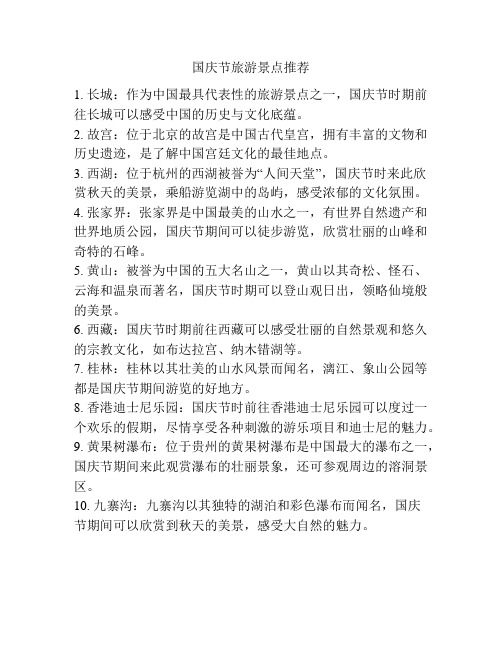 国庆节旅游景点推荐

1. 长城：作为中国最具代表性的旅游景点之一，国庆节时期前往长城可以感受中国的历史与文化底蕴。

2. 故宫：位于北京的故宫是中国古代皇宫，拥有丰富的文物和历史遗迹，是了解中国宫廷文化的最佳地点。

3. 西湖：位于杭州的西湖被誉为“人间天堂”，国庆节时来此欣赏秋天的美景，乘船游览湖中的岛屿，感受浓郁的文化氛围。

4. 张家界：张家界是中国最美的山水之一，有世界自然遗产和世界地质公园，国庆节期间可以徒步游览，欣赏壮丽的山峰和奇特的石峰。

5. 黄山：被誉为中国的五大名山之一，黄山以其奇松、怪石、云海和温泉而著名，国庆节时期可以登山观日出，领略仙境般的美景。

6. 西藏：国庆节时期前往西藏可以感受壮丽的自然景观和悠久的宗教文化，如布达拉宫、纳木错湖等。

7. 桂林：桂林以其壮美的山水风景而闻名，漓江、象山公园等都是国庆节期间游览的好地方。

8. 香港迪士尼乐园：国庆节时前往香港迪士尼乐园可以度过一个欢乐的假期，尽情享受各种刺激的游乐项目和迪士尼的魅力。

9. 黄果树瀑布：位于贵州的黄果树瀑布是中国最大的瀑布之一，国庆节期间来此观赏瀑布的壮丽景象，还可参观周边的溶洞景区。

10. 九寨沟：九寨沟以其独特的湖泊和彩色瀑布而闻名，国庆节期间可以欣赏到秋天的美景，感受大自然的魅力。